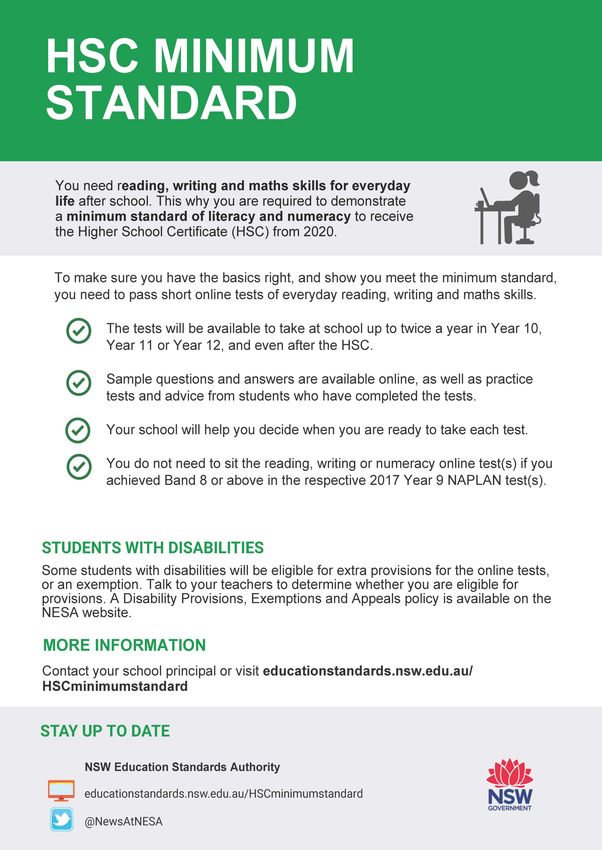 HSC MINIMUM STANDARD

You need reading, writing and maths skills for everyday life after school. This why you are required to demonstrate a minimum standard of literacy and numeracy to receive the Higher School Certificate (HSC) from 2020.

To make sure you have the basics right, and show you meet the minimum standard, you need to pass short online tests of everyday reading, writing and maths skills.

The tests will be available to take at school up to twice a year in Year 10, Year 11 or Year 12, and even after the HSC.

Sample questions and answers are available online, as well as practice tests and advice from students who have completed the tests.

Your school will help you decide when you are ready to take each test.

You do not need to sit the reading, writing or numeracy online test(s) if you achieved Band 8 or above in the respective 2017 Year 9 NAPLAN test(s).

STUDENTS WITH DISABILITIES

Some students with disabilities will be eligible for extra provisions for the online tests, or an exemption. Talk to your teachers to determine whether you are eligible for provisions. A Disability Provisions, Exemptions and Appeals policy is available on the NESA website.

MORE INFORMATION

Contact your school principal or visit educationstandards.nsw.edu.au/HSCminimumstandard

STAY UP TO DATE

NSW Education Standards Authority

educationstandards.nsw.edu.au/HSCminimumstandard

@NewsAtNESA

NSW GOVERNMENT